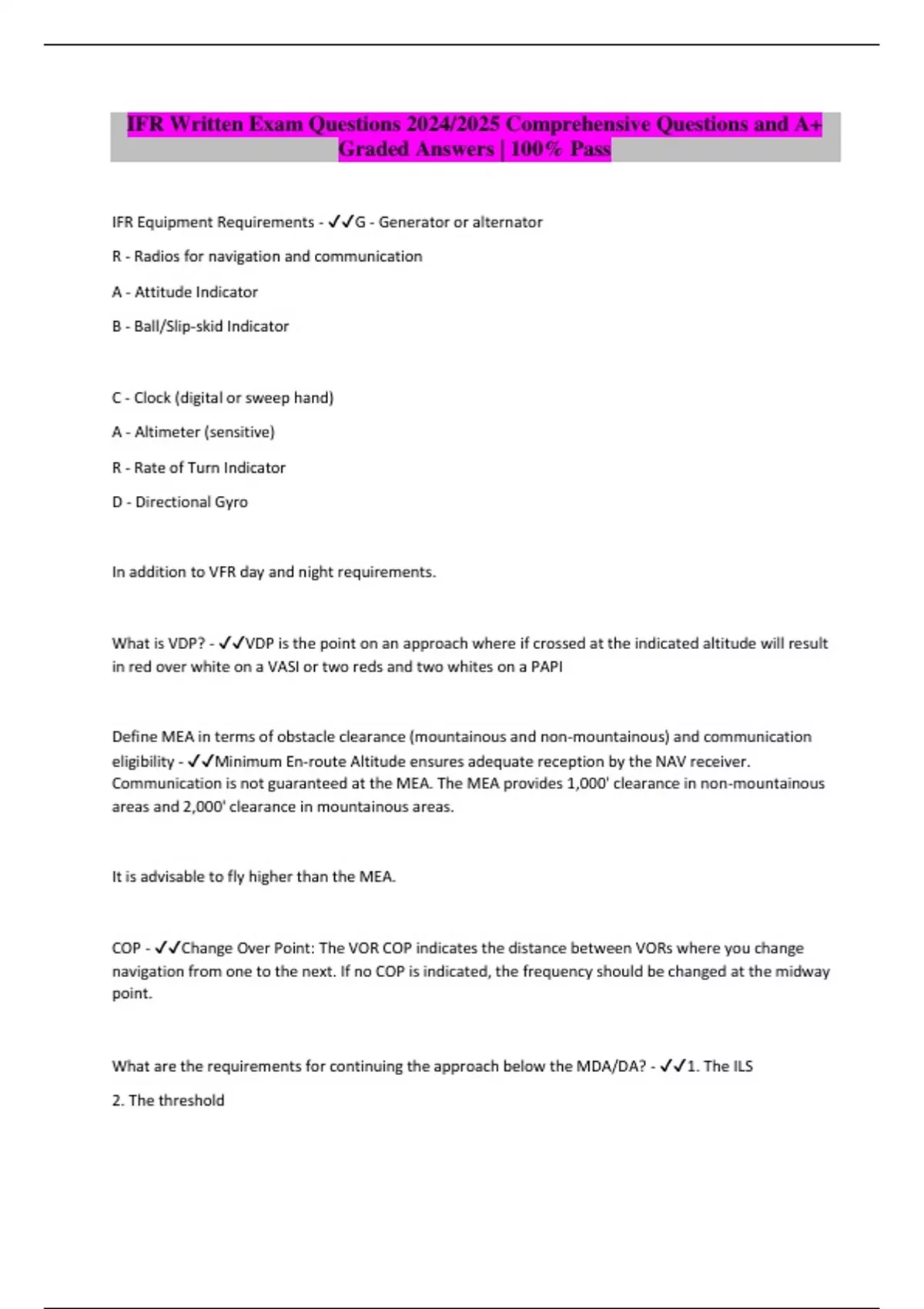 IFR Written Exam Questions 2024/2025 Comprehensive Questions and A+ Graded Answers | 100% Pass

IFR Equipment Requirements - ✓✓G - Generator or alternator

R - Radios for navigation and communication

A - Attitude Indicator

B - Ball/Slip-skid Indicator

C - Clock (digital or sweep hand)

A - Altimeter (sensitive)

R - Rate of Turn Indicator

D - Directional Gyro

In addition to VFR day and night requirements.

What is VDP? - ✓✓VDP is the point on an approach where if crossed at the indicated altitude will result in red over white on a VASI or two reds and two whites on a PAPI

Define MEA in terms of obstacle clearance (mountainous and non-mountainous) and communication eligibility - ✓✓Minimum En-route Altitude ensures adequate reception by the NAV receiver. Communication is not guaranteed at the MEA. The MEA provides 1,000' clearance in non-mountainous areas and 2,000' clearance in mountainous areas.

It is advisable to fly higher than the MEA.

COP - ✓✓Change Over Point: The VOR COP indicates the distance between VORs where you change navigation from one to the next. If no COP is indicated, the frequency should be changed at the midway point.

What are the requirements for continuing the approach below the MDA/DA? - ✓✓1. The ILS

2. The threshold